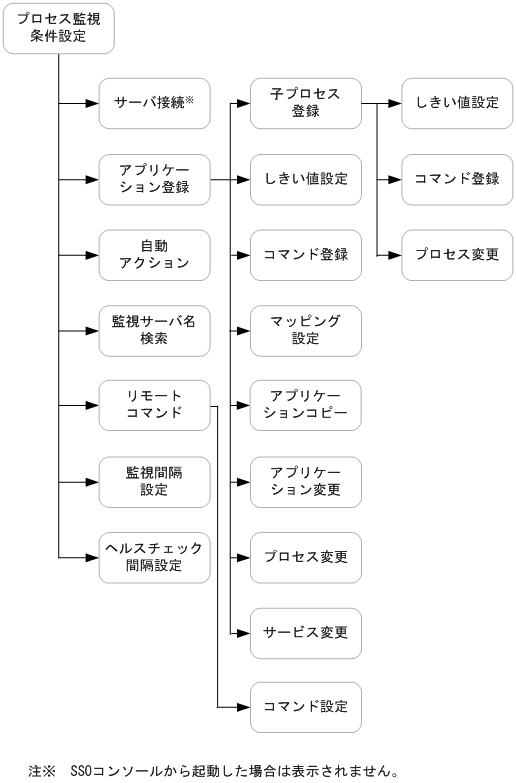 プロセス監視条件設定

サーバ接続※

アプリケーション登録

自動アクション

監視サーバ名検索

リモートコマンド

監視間隔設定

ヘルスチェック間隔設定

子プロセス登録

しきい値設定

コマンド登録

マッピング設定

アプリケーションコピー

アプリケーション変更

プロセス変更

サービス変更

コマンド設定

しきい値設定

コマンド登録

プロセス変更

注※　SSOコンソールから起動した場合は表示されません。